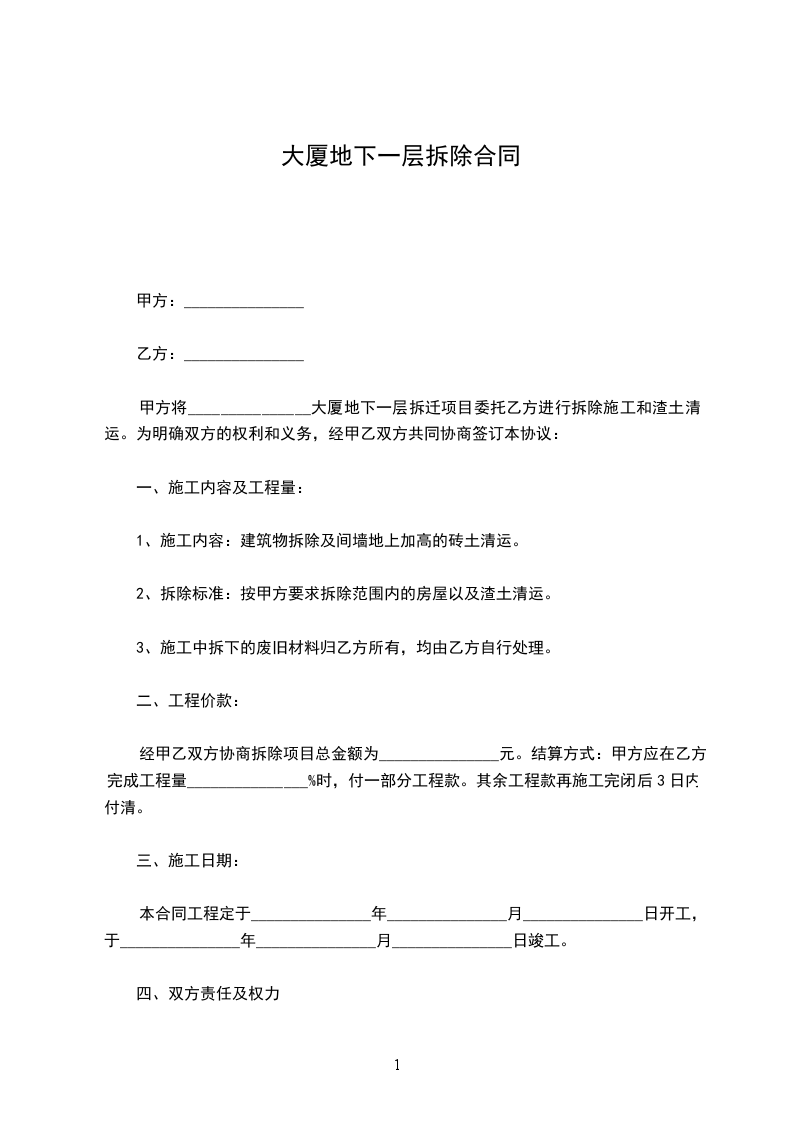 大厦地下一层拆除合同

甲方：______________

乙方：______________

甲方将______________大厦地下一层拆迁项目委托乙方进行拆除施工和渣土清运。为明确双方的权利和义务，经甲乙双方共同协商签订本协议：

一、施工内容及工程量：

1、施工内容：建筑物拆除及间墙地上加高的砖土清运。

2、拆除标准：按甲方要求拆除范围内的房屋以及渣土清运。

3、施工中拆下的废旧材料归乙方所有，均由乙方自行处理。

二、工程价款：

经甲乙双方协商拆除项目总金额为______________元。结算方式：甲方应在乙方完成工程量______________%时，付一部分工程款。其余工程款再施工完闭后 3 日内付清。

三、施工日期：

本合同工程定于______________年______________月______________日开工，于______________年______________月______________日竣工。

四、双方责任及权力

1